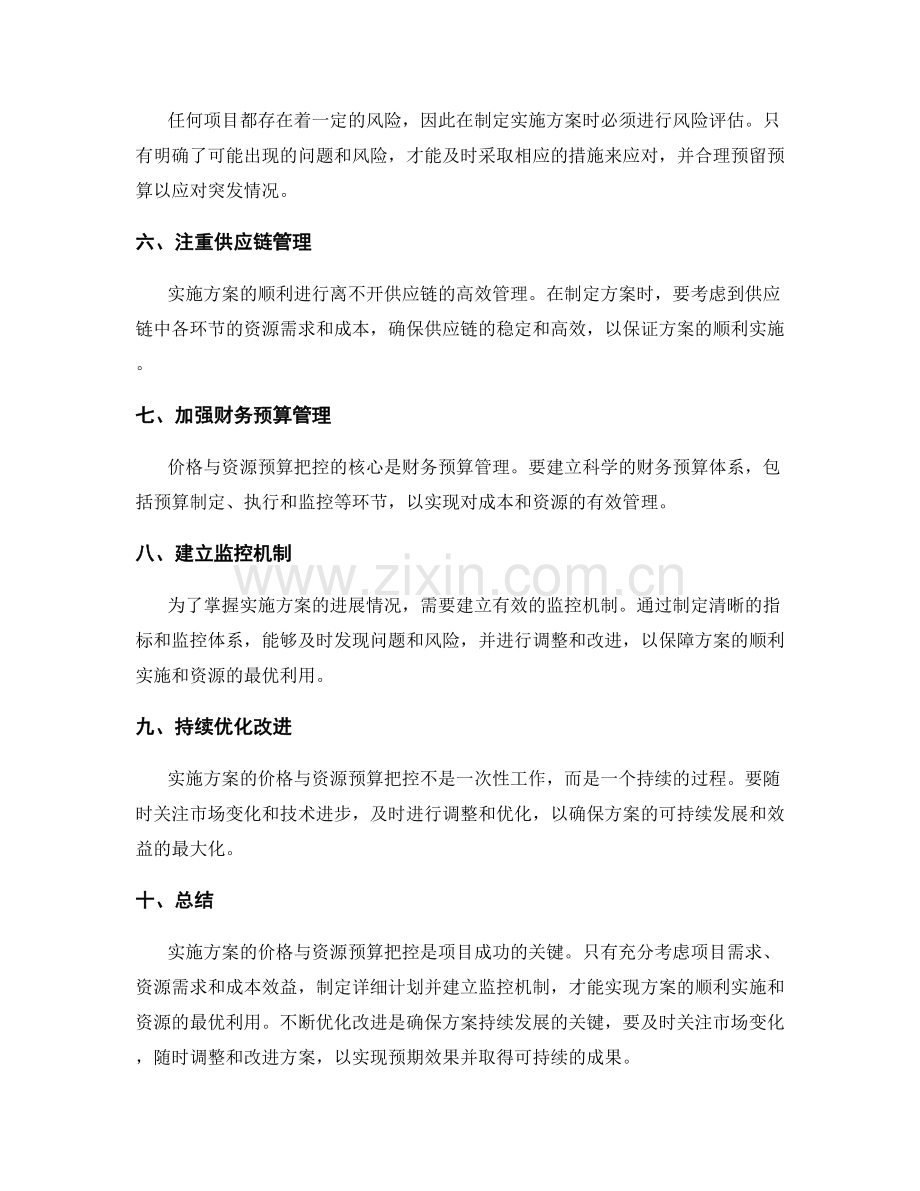 任何项目都存在着一定的风险，因此在制定实施方案时必须进行风险评估。只有明确了可能出现的问题和风险，才能及时采取相应的措施来应对，并合理预留预算以应对突发情况。

六、注重供应链管理

实施方案的顺利进行离不开供应链的高效管理。在制定方案时，要考虑到供应链中各环节的资源需求和成本，确保供应链的稳定和高效，以保证方案的顺利实施。

七、加强财务预算管理

价格与资源预算把控的核心是财务预算管理。要建立科学的财务预算体系，包括预算制定、执行和监控等环节，以实现对成本和资源的有效管理。

八、建立监控机制

为了掌握实施方案的进展情况，需要建立有效的监控机制。通过制定清晰的指标和监控体系，能够及时发现问题和风险，并进行调整和改进，以保障方案的顺利实施和资源的最优利用。

九、持续优化改进

实施方案的价格与资源预算把控不是一次性工作，而是一个持续的过程。要随时关注市场变化和技术进步，及时进行调整和优化，以确保方案的可持续发展和效益的最大化。

十、总结

实施方案的价格与资源预算把控是项目成功的关键。只有充分考虑项目需求、资源需求和成本效益，制定详细计划并建立监控机制，才能实现方案的顺利实施和资源的最优利用。不断优化改进是确保方案持续发展的关键，要及时关注市场变化，随时调整和改进方案，以实现预期效果并取得可持续的成果。

www.zixin.com.cn